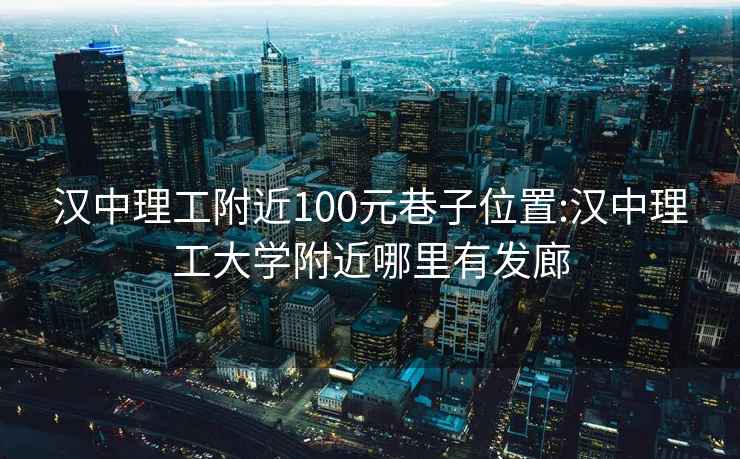 汉中理工附近100元巷子位置:汉中理工大学附近哪里有发廊